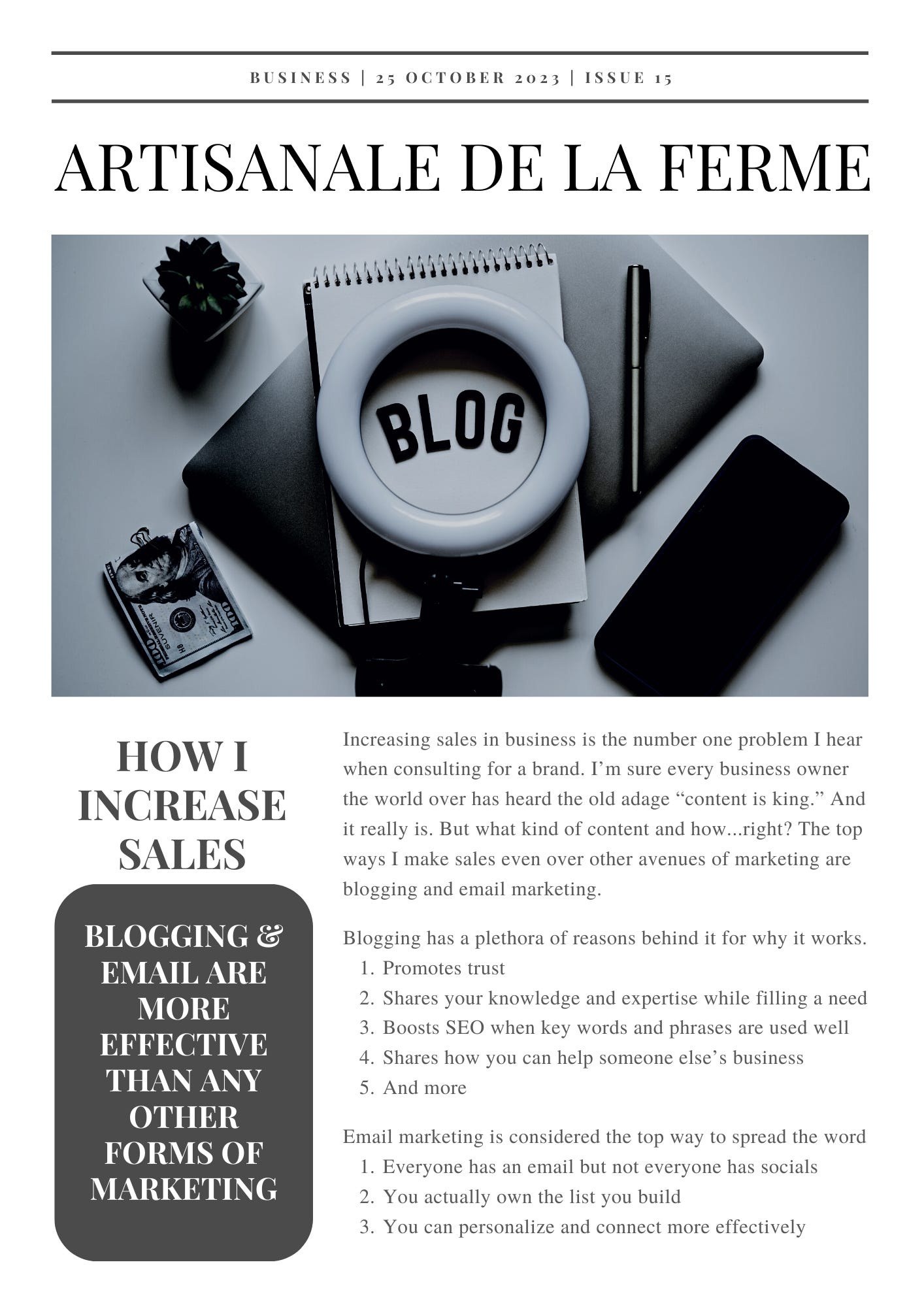 BUSINESS | 25 OCTOBER 2023 | ISSUE 15

ARTISANALE DE LA FERME

BLOG

HOW I INCREASE SALES

BLOGGING & EMAIL ARE MORE EFFECTIVE THAN ANY OTHER FORMS OF MARKETING

Increasing sales in business is the number one problem I hear when consulting for a brand. I'm sure every business owner the world over has heard the old adage "content is king." And it really is. But what kind of content and how...right? The top ways I make sales even over other avenues of marketing are blogging and email marketing.

Blogging has a plethora of reasons behind it for why it works.
1. Promotes trust
2. Shares your knowledge and expertise while filling a need
3. Boosts SEO when key words and phrases are used well
4. Shares how you can help someone else's business
5. And more

Email marketing is considered the top way to spread the word
1. Everyone has an email but not everyone has socials
2. You actually own the list you build
3. You can personalize and connect more effectively